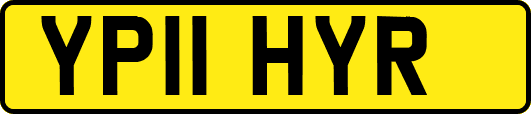 YP11 HYR